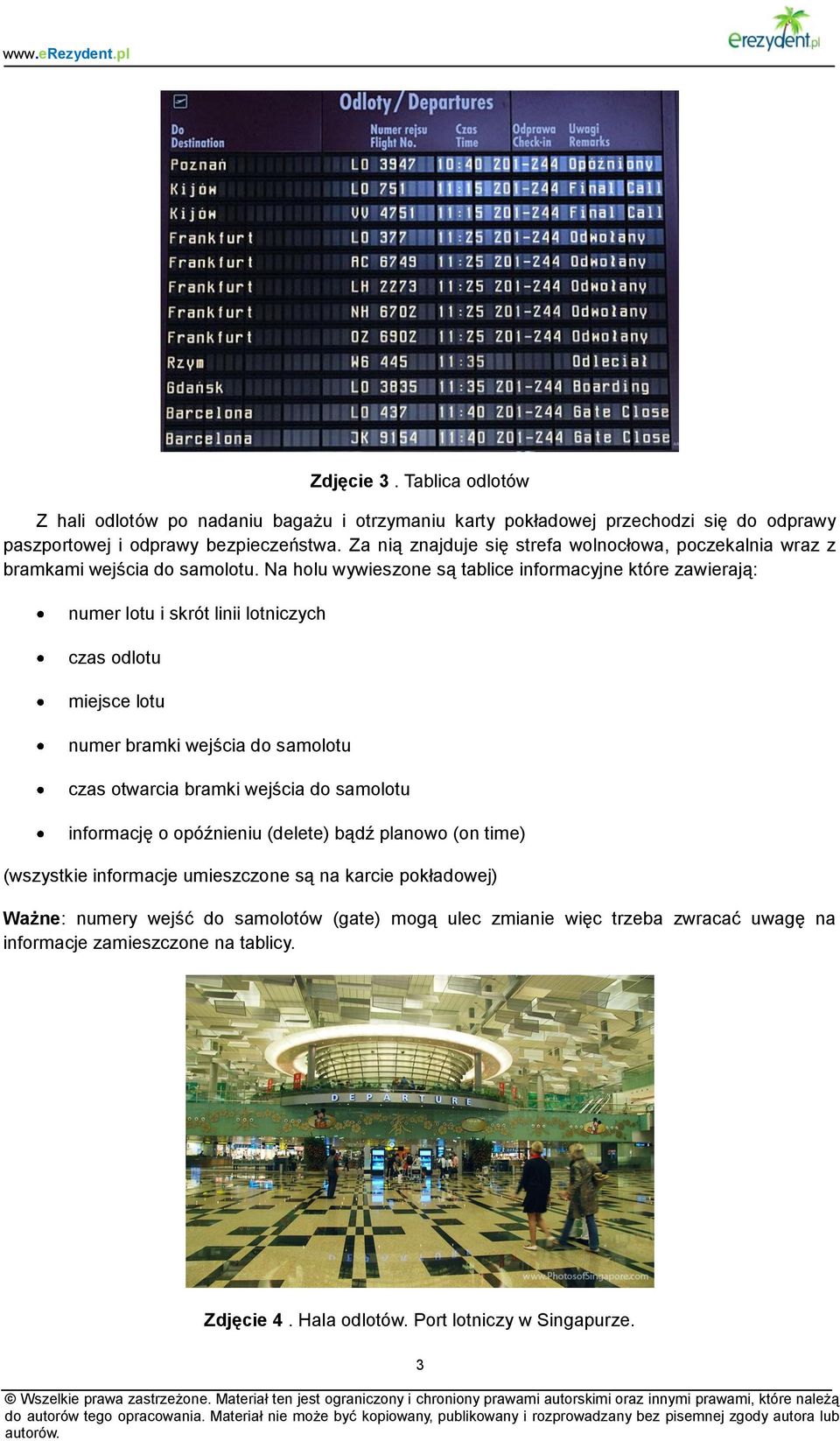 www.eRezydent.pl

erezydent.pl

Odloty / Departures

| Do Destination | Numer rejsu Flight No. | Czas Time | Odprawa Check-in | Uwagi Remarks |
|---|---|---|---|---|
| Poznań | LO 3947 | 10:40 | 201-244 | Opóźniony |
| Kijów | LO 751 | 11:15 | 201-244 | Final Call |
| Kijów | VV 4751 | 11:15 | 201-244 | Final Call |
| Frankfurt | LO 377 | 11:25 | 201-244 | Odwołany |
| Frankfurt | AC 6749 | 11:25 | 201-244 | Odwołany |
| Frankfurt | LH 2273 | 11:25 | 201-244 | Odwołany |
| Frankfurt | NH 6702 | 11:25 | 201-244 | Odwołany |
| Frankfurt | OZ 6902 | 11:25 | 201-244 | Odwołany |
| Rzym | W6 445 | 11:35 | | Odleciał |
| Gdańsk | LO 3835 | 11:35 | 201-244 | Boarding |
| Barcelona | LO 437 | 11:40 | 201-244 | Gate Close |
| Barcelona | JK 9154 | 11:40 | 201-244 | Gate Close |

Zdjęcie 3 . Tablica odlotów

Z hali odlotów po nadaniu bagażu i otrzymaniu karty pokładowej przechodzi się do odprawy paszportowej i odprawy bezpieczeństwa. Za nią znajduje się strefa wolnocłowa, poczekalnia wraz z bramkami wejścia do samolotu. Na holu wywieszone są tablice informacyjne które zawierają:

• numer lotu i skrót linii lotniczych
• czas odlotu
• miejsce lotu
• numer bramki wejścia do samolotu
• czas otwarcia bramki wejścia do samolotu
• informację o opóźnieniu (delete) bądź planowo (on time)

(wszystkie informacje umieszczone są na karcie pokładowej)

Ważne: numery wejść do samolotów (gate) mogą ulec zmianie więc trzeba zwracać uwagę na informacje zamieszczone na tablicy.

DEPARTURE

www.PhotosofSingapore.com

Zdjęcie 4 . Hala odlotów. Port lotniczy w Singapurze.

3

© Wszelkie prawa zastrzeżone. Materiał ten jest ograniczony i chroniony prawami autorskimi oraz innymi prawami, które należą do autorów tego opracowania. Materiał nie może być kopiowany, publikowany i rozprowadzany bez pisemnej zgody autora lub autorów.